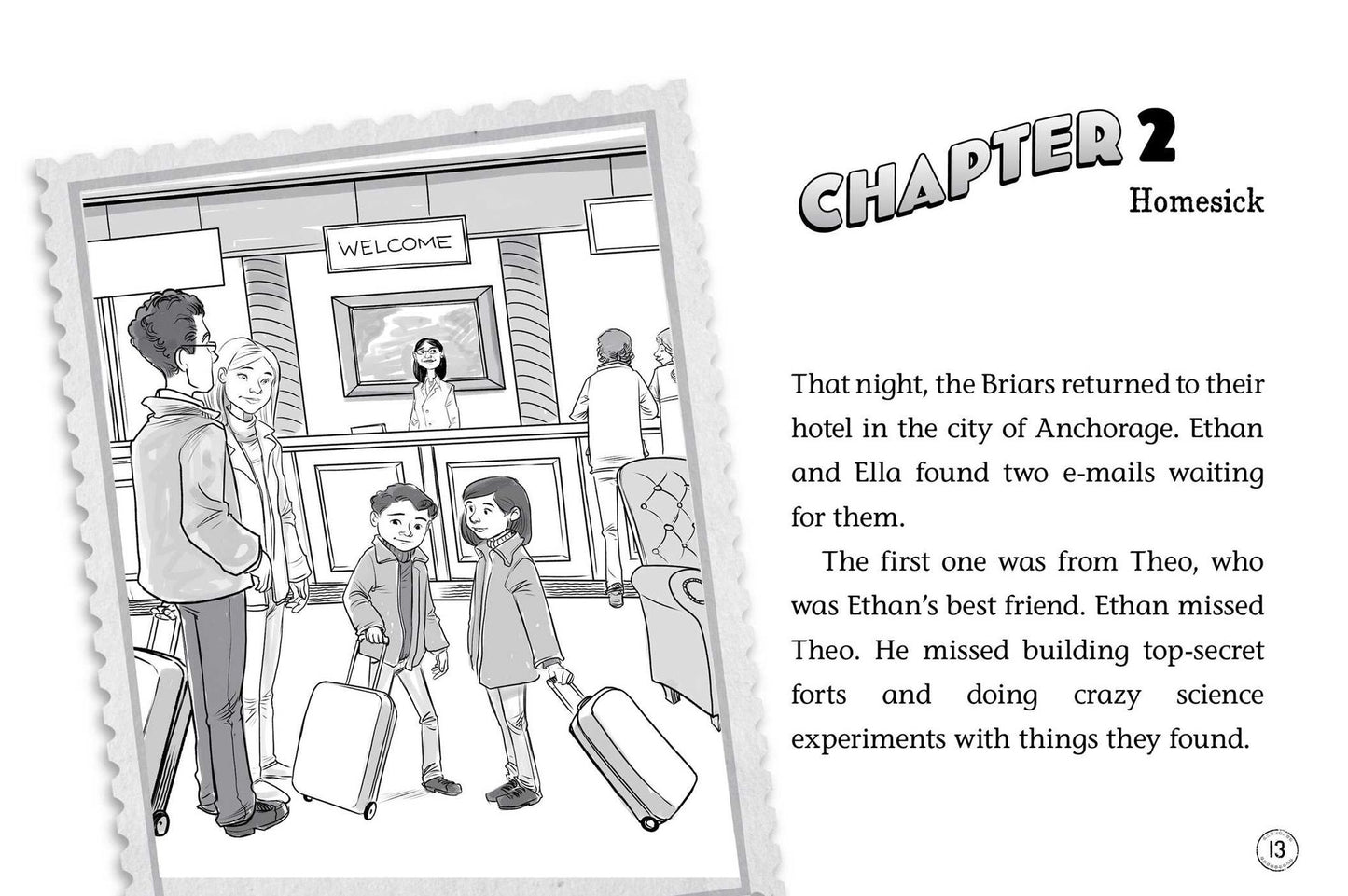 WELCOME

CHAPTER 2
Homesick

That night, the Briars returned to their hotel in the city of Anchorage. Ethan and Ella found two e-mails waiting for them.

The first one was from Theo, who was Ethan's best friend. Ethan missed Theo. He missed building top-secret forts and doing crazy science experiments with things they found.

13